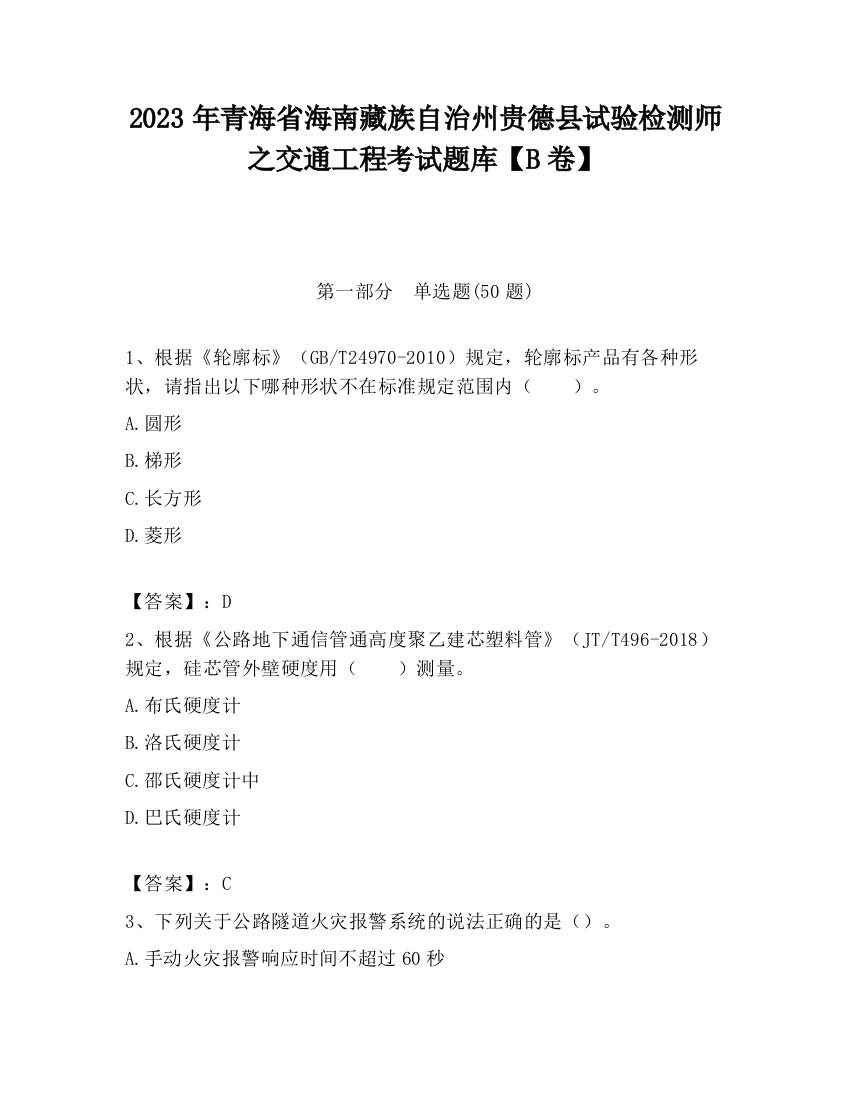 2023 年青海省海南藏族自治州贵德县试验检测师之交通工程考试题库【B 卷】

第一部分　单选题(50 题)

1、根据《轮廓标》（GB/T24970-2010）规定，轮廓标产品有各种形状，请指出以下哪种形状不在标准规定范围内（　　）。

A.圆形

B.梯形

C.长方形

D.菱形

【答案】：D

2、根据《公路地下通信管通高度聚乙建芯塑料管》（JT/T496-2018）规定，硅芯管外壁硬度用（　　）测量。

A.布氏硬度计

B.洛氏硬度计

C.邵氏硬度计中

D.巴氏硬度计

【答案】：C

3、下列关于公路隧道火灾报警系统的说法正确的是（）。

A.手动火灾报警响应时间不超过 60 秒